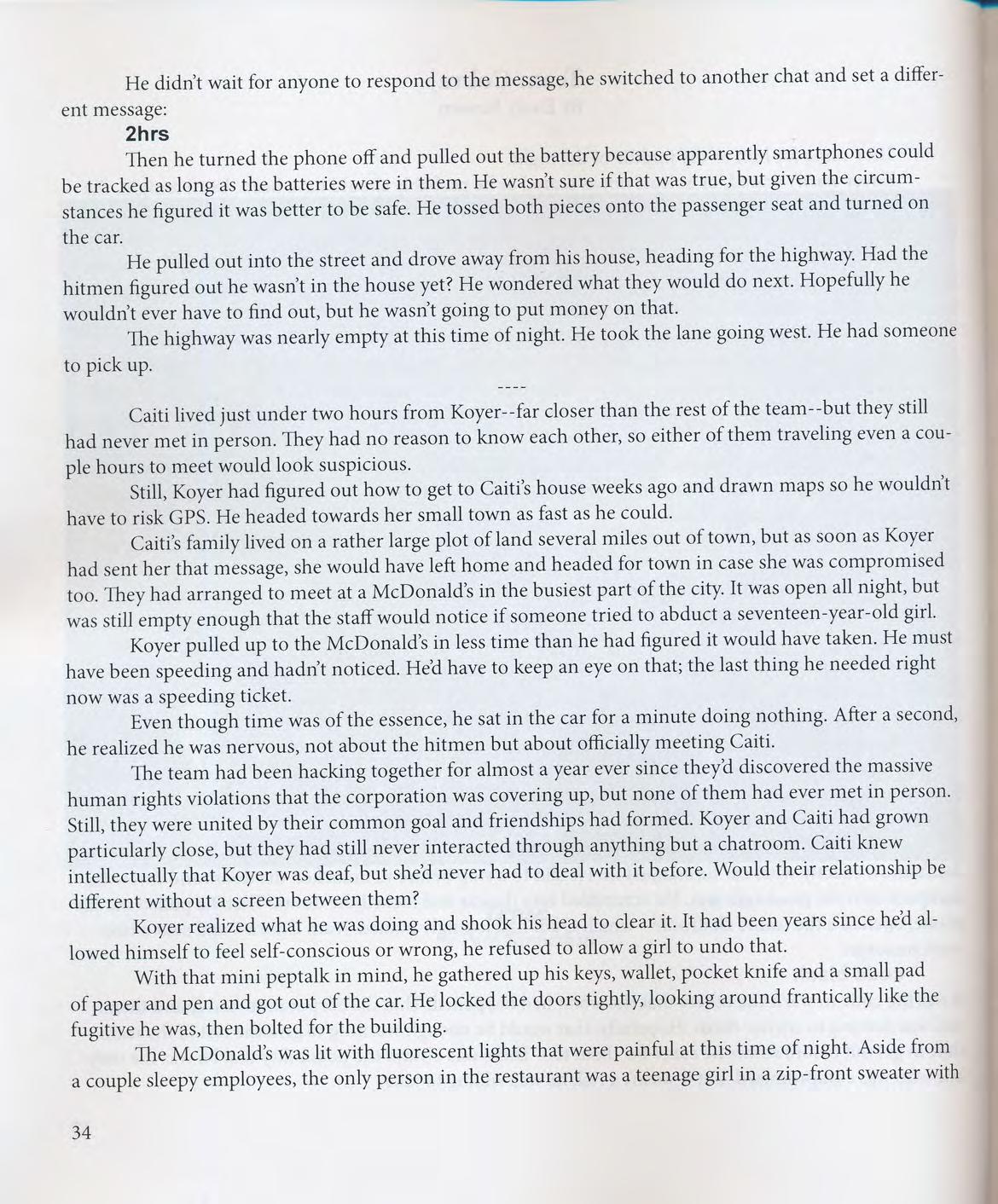 He didn't wait for anyone to respond to the message, he switched to another chat and set a different message:

2hrs

Then he turned the phone off and pulled out the battery because apparently smartphones could be tracked as long as the batteries were in them. He wasn't sure if that was true, but given the circumstances he figured it was better to be safe. He tossed both pieces onto the passenger seat and turned on the car.

He pulled out into the street and drove away from his house, heading for the highway. Had the hitmen figured out he wasn't in the house yet? He wondered what they would do next. Hopefully he wouldn't ever have to find out, but he wasn't going to put money on that.

The highway was nearly empty at this time of night. He took the lane going west. He had someone to pick up.

----

Caiti lived just under two hours from Koyer--far closer than the rest of the team--but they still had never met in person. They had no reason to know each other, so either of them traveling even a couple hours to meet would look suspicious.

Still, Koyer had figured out how to get to Caiti's house weeks ago and drawn maps so he wouldn't have to risk GPS. He headed towards her small town as fast as he could.

Caiti's family lived on a rather large plot of land several miles out of town, but as soon as Koyer had sent her that message, she would have left home and headed for town in case she was compromised too. They had arranged to meet at a McDonald's in the busiest part of the city. It was open all night, but was still empty enough that the staff would notice if someone tried to abduct a seventeen-year-old girl.

Koyer pulled up to the McDonald's in less time than he had figured it would have taken. He must have been speeding and hadn't noticed. He'd have to keep an eye on that; the last thing he needed right now was a speeding ticket.

Even though time was of the essence, he sat in the car for a minute doing nothing. After a second, he realized he was nervous, not about the hitmen but about officially meeting Caiti.

The team had been hacking together for almost a year ever since they'd discovered the massive human rights violations that the corporation was covering up, but none of them had ever met in person. Still, they were united by their common goal and friendships had formed. Koyer and Caiti had grown particularly close, but they had still never interacted through anything but a chatroom. Caiti knew intellectually that Koyer was deaf, but she'd never had to deal with it before. Would their relationship be different without a screen between them?

Koyer realized what he was doing and shook his head to clear it. It had been years since he'd allowed himself to feel self-conscious or wrong, he refused to allow a girl to undo that.

With that mini peptalk in mind, he gathered up his keys, wallet, pocket knife and a small pad of paper and pen and got out of the car. He locked the doors tightly, looking around frantically like the fugitive he was, then bolted for the building.

The McDonald's was lit with fluorescent lights that were painful at this time of night. Aside from a couple sleepy employees, the only person in the restaurant was a teenage girl in a zip-front sweater with

34